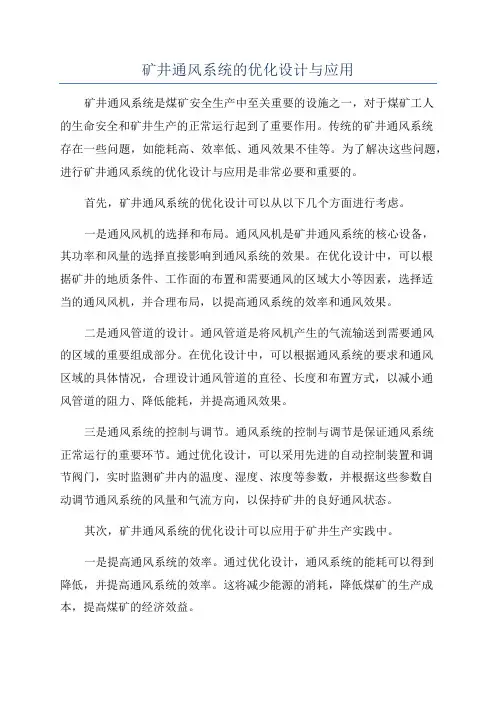 矿井通风系统的优化设计与应用

矿井通风系统是煤矿安全生产中至关重要的设施之一，对于煤矿工人的生命安全和矿井生产的正常运行起到了重要作用。传统的矿井通风系统存在一些问题，如能耗高、效率低、通风效果不佳等。为了解决这些问题，进行矿井通风系统的优化设计与应用是非常必要和重要的。

首先，矿井通风系统的优化设计可以从以下几个方面进行考虑。

一是通风风机的选择和布局。通风风机是矿井通风系统的核心设备，其功率和风量的选择直接影响到通风系统的效果。在优化设计中，可以根据矿井的地质条件、工作面的布置和需要通风的区域大小等因素，选择适当的通风风机，并合理布局，以提高通风系统的效率和通风效果。

二是通风管道的设计。通风管道是将风机产生的气流输送到需要通风的区域的重要组成部分。在优化设计中，可以根据通风系统的要求和通风区域的具体情况，合理设计通风管道的直径、长度和布置方式，以减小通风管道的阻力、降低能耗，并提高通风效果。

三是通风系统的控制与调节。通风系统的控制与调节是保证通风系统正常运行的重要环节。通过优化设计，可以采用先进的自动控制装置和调节阀门，实时监测矿井内的温度、湿度、浓度等参数，并根据这些参数自动调节通风系统的风量和气流方向，以保持矿井的良好通风状态。

其次，矿井通风系统的优化设计可以应用于矿井生产实践中。

一是提高通风系统的效率。通过优化设计，通风系统的能耗可以得到降低，并提高通风系统的效率。这将减少能源的消耗，降低煤矿的生产成本，提高煤矿的经济效益。